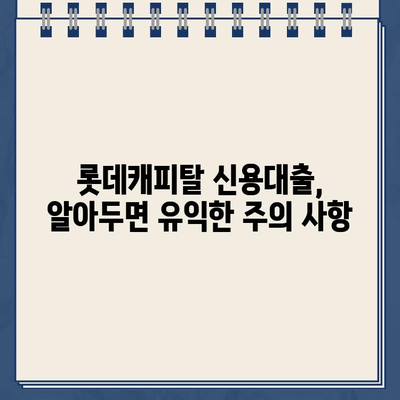 롯데캐피탈 신용대출,
알아두면 유익한 주의 사항